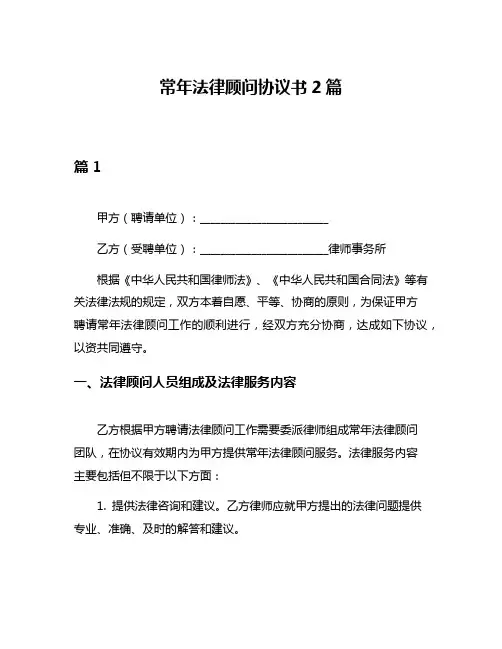 常年法律顾问协议书 2 篇

篇 1

甲方（聘请单位）：______________________

乙方（受聘单位）：______________________律师事务所

根据《中华人民共和国律师法》、《中华人民共和国合同法》等有关法律法规的规定，双方本着自愿、平等、协商的原则，为保证甲方聘请常年法律顾问工作的顺利进行，经双方充分协商，达成如下协议，以资共同遵守。

一、法律顾问人员组成及法律服务内容

乙方根据甲方聘请法律顾问工作需要委派律师组成常年法律顾问团队，在协议有效期内为甲方提供常年法律顾问服务。法律服务内容主要包括但不限于以下方面：

1. 提供法律咨询和建议。乙方律师应就甲方提出的法律问题提供专业、准确、及时的解答和建议。